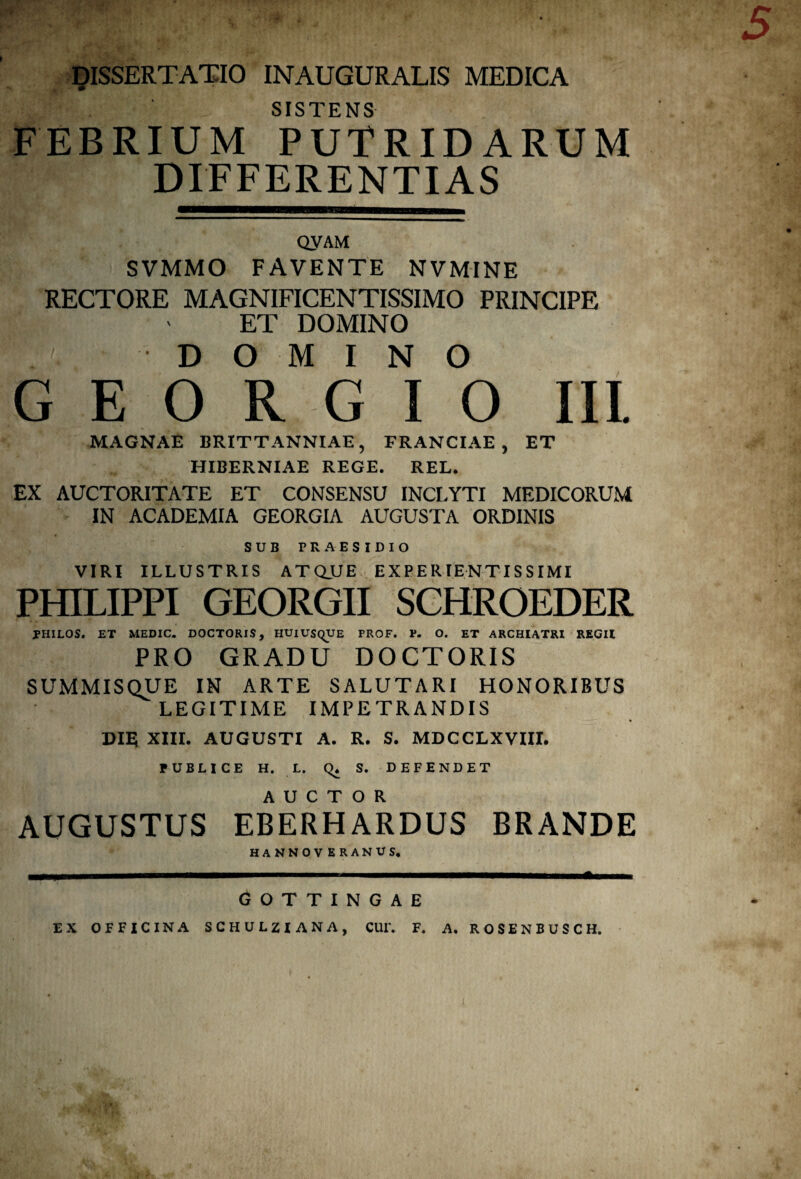 5

DISSERTATIO INAUGURALIS MEDICA
SISTENS
FEBRIUM PUTRIDARUM DIFFERENTIAS

QVAM
SVMMO FAVENTE NVMINE
RECTORE MAGNIFICENTISSIMO PRINCIPE
ET DOMINO
DOMINO
GEORGIO III.
MAGNAE BRITTANNIAE, FRANCIAE, ET HIBERNIAE REGE. REL.
EX AUCTORITATE ET CONSENSU INCLYTI MEDICORUM IN ACADEMIA GEORGIA AUGUSTA ORDINIS
SUB PRAESIDIO
VIRI ILLUSTRIS ATQUE EXPERIENTISSIMI
PHILIPPI GEORGII SCHROEDER
PHILOS. ET MEDIC. DOCTORIS, HUIUSQUE PROF. P. O. ET ARCHIATRI REGII
PRO GRADU DOCTORIS
SUMMISQUE IN ARTE SALUTARI HONORIBUS LEGITIME IMPETRANDIS
DIE XIII. AUGUSTI A. R. S. MDCCLXVIII.
PUBLICE H. L. Q. S. DEFENDET
AUCTOR
AUGUSTUS EBERHARDUS BRANDE
HANNOVERANUS.

GOTTINGAE
EX OFFICINA SCHULZIANA, cur. F. A. ROSENBUSCH.